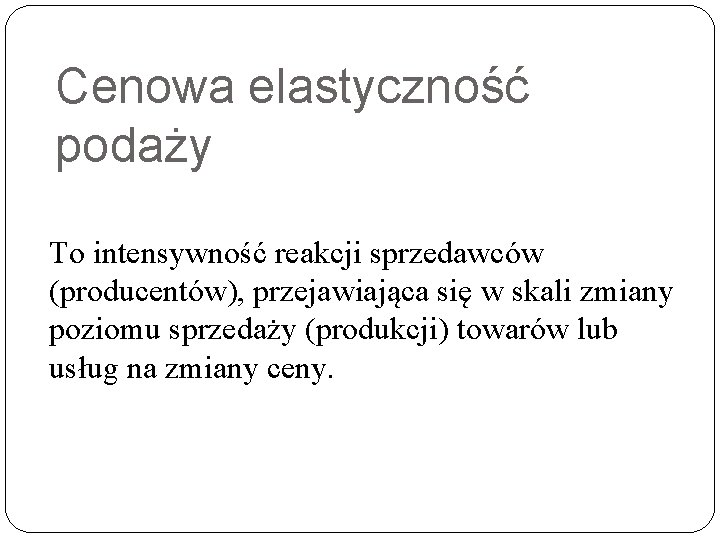 Cenowa elastyczność podaży

To intensywność reakcji sprzedawców (producentów), przejawiająca się w skali zmiany poziomu sprzedaży (produkcji) towarów lub usług na zmiany ceny.